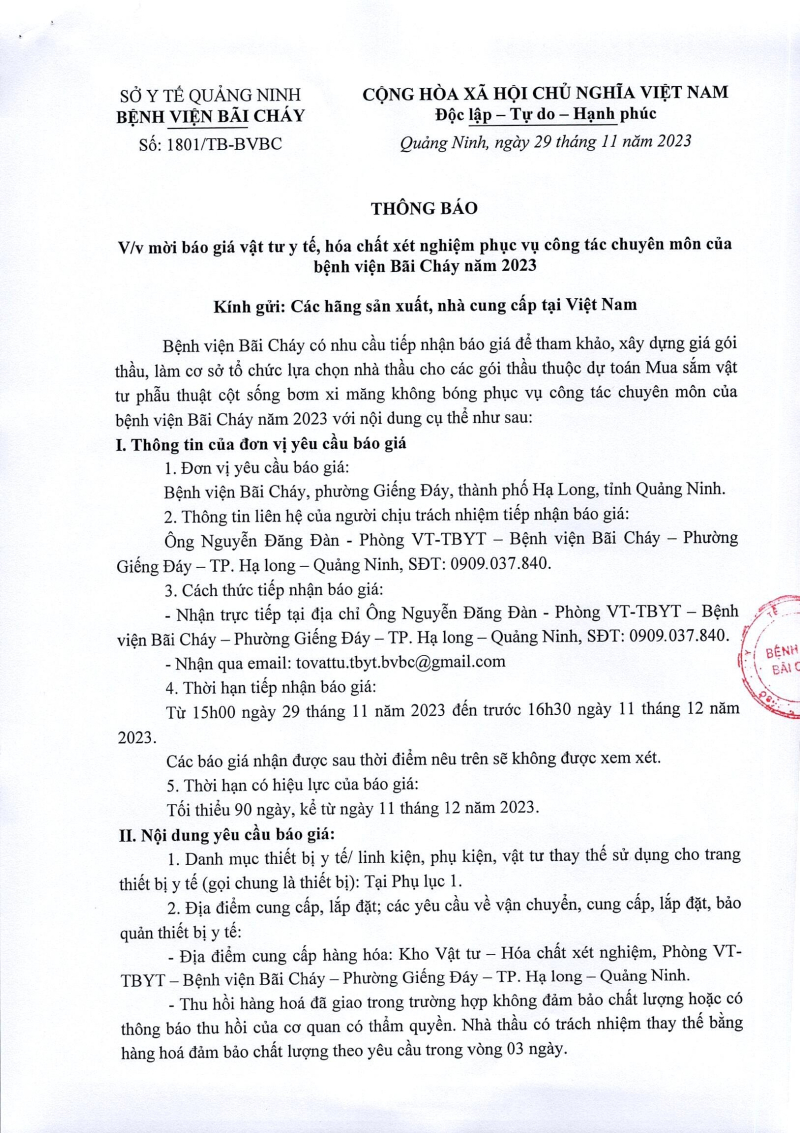 SỞ Y TẾ QUẢNG NINH
BỆNH VIỆN BÃI CHÁY
Số: 1801/TB-BVBC

CỘNG HÒA XÃ HỘI CHỦ NGHĨA VIỆT NAM
Độc lập – Tự do – Hạnh phúc

Quảng Ninh, ngày 29 tháng 11 năm 2023

THÔNG BÁO

V/v mời báo giá vật tư y tế, hóa chất xét nghiệm phục vụ công tác chuyên môn của bệnh viện Bãi Cháy năm 2023

Kính gửi: Các hãng sản xuất, nhà cung cấp tại Việt Nam

Bệnh viện Bãi Cháy có nhu cầu tiếp nhận báo giá để tham khảo, xây dựng giá gói thầu, làm cơ sở tổ chức lựa chọn nhà thầu cho các gói thầu thuộc dự toán Mua sắm vật tư phẫu thuật cột sống bơm xi măng không bóng phục vụ công tác chuyên môn của bệnh viện Bãi Cháy năm 2023 với nội dung cụ thể như sau:

I. Thông tin của đơn vị yêu cầu báo giá

1. Đơn vị yêu cầu báo giá:

Bệnh viện Bãi Cháy, phường Giếng Đáy, thành phố Hạ Long, tỉnh Quảng Ninh.

2. Thông tin liên hệ của người chịu trách nhiệm tiếp nhận báo giá:

Ông Nguyễn Đăng Đàn - Phòng VT-TBYT – Bệnh viện Bãi Cháy – Phường Giếng Đáy – TP. Hạ long – Quảng Ninh, SĐT: 0909.037.840.

3. Cách thức tiếp nhận báo giá:

- Nhận trực tiếp tại địa chỉ Ông Nguyễn Đăng Đàn - Phòng VT-TBYT – Bệnh viện Bãi Cháy – Phường Giếng Đáy – TP. Hạ long – Quảng Ninh, SĐT: 0909.037.840.

- Nhận qua email: tovattu.tbyt.bvbc@gmail.com

4. Thời hạn tiếp nhận báo giá:

Từ 15h00 ngày 29 tháng 11 năm 2023 đến trước 16h30 ngày 11 tháng 12 năm 2023.

Các báo giá nhận được sau thời điểm nêu trên sẽ không được xem xét.

5. Thời hạn có hiệu lực của báo giá:

Tối thiểu 90 ngày, kể từ ngày 11 tháng 12 năm 2023.

II. Nội dung yêu cầu báo giá:

1. Danh mục thiết bị y tế/ linh kiện, phụ kiện, vật tư thay thế sử dụng cho trang thiết bị y tế (gọi chung là thiết bị): Tại Phụ lục 1.

2. Địa điểm cung cấp, lắp đặt; các yêu cầu về vận chuyển, cung cấp, lắp đặt, bảo quản thiết bị y tế:

- Địa điểm cung cấp hàng hóa: Kho Vật tư – Hóa chất xét nghiệm, Phòng VT-TBYT – Bệnh viện Bãi Cháy – Phường Giếng Đáy – TP. Hạ long – Quảng Ninh.

- Thu hồi hàng hoá đã giao trong trường hợp không đảm bảo chất lượng hoặc có thông báo thu hồi của cơ quan có thẩm quyền. Nhà thầu có trách nhiệm thay thế bằng hàng hoá đảm bảo chất lượng theo yêu cầu trong vòng 03 ngày.

BỆNH
BÃI C